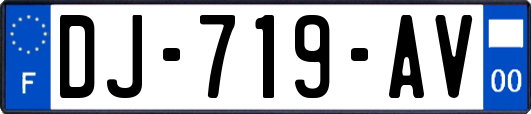 F

DJ-719-AV

00